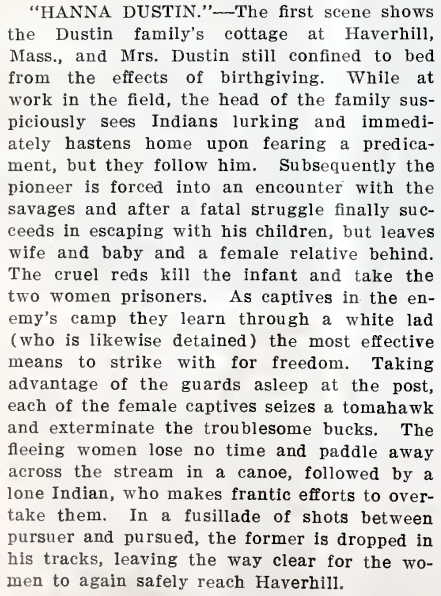 "HANNA DUSTIN."—The first scene shows the Dustin family's cottage at Haverhill, Mass., and Mrs. Dustin still confined to bed from the effects of birthgiving. While at work in the field, the head of the family suspiciously sees Indians lurking and immediately hastens home upon fearing a predicament, but they follow him. Subsequently the pioneer is forced into an encounter with the savages and after a fatal struggle finally succeeds in escaping with his children, but leaves wife and baby and a female relative behind. The cruel reds kill the infant and take the two women prisoners. As captives in the enemy's camp they learn through a white lad (who is likewise detained) the most effective means to strike with for freedom. Taking advantage of the guards asleep at the post, each of the female captives seizes a tomahawk and exterminate the troublesome bucks. The fleeing women lose no time and paddle away across the stream in a canoe, followed by a lone Indian, who makes frantic efforts to overtake them. In a fusillade of shots between pursuer and pursued, the former is dropped in his tracks, leaving the way clear for the women to again safely reach Haverhill.